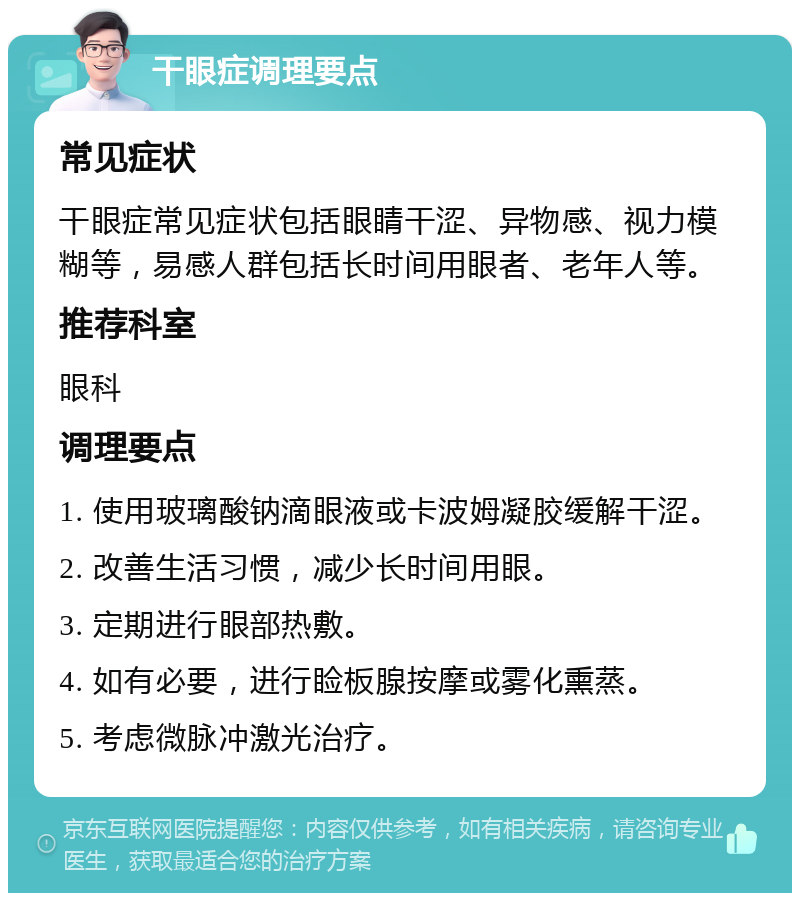 干眼症调理要点

常见症状

干眼症常见症状包括眼睛干涩、异物感、视力模糊等，易感人群包括长时间用眼者、老年人等。

推荐科室

眼科

调理要点

1. 使用玻璃酸钠滴眼液或卡波姆凝胶缓解干涩。

2. 改善生活习惯，减少长时间用眼。

3. 定期进行眼部热敷。

4. 如有必要，进行睑板腺按摩或雾化熏蒸。

5. 考虑微脉冲激光治疗。

京东互联网医院提醒您：内容仅供参考，如有相关疾病，请咨询专业医生，获取最适合您的治疗方案